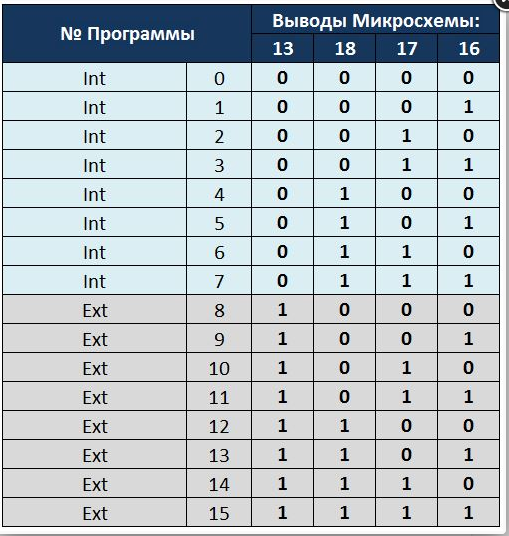 | № Программы | | Выводы Микросхемы: | | | |
|---|---|---|---|---|---|
| | | 13 | 18 | 17 | 16 |
| Int | 0 | 0 | 0 | 0 | 0 |
| Int | 1 | 0 | 0 | 0 | 1 |
| Int | 2 | 0 | 0 | 1 | 0 |
| Int | 3 | 0 | 0 | 1 | 1 |
| Int | 4 | 0 | 1 | 0 | 0 |
| Int | 5 | 0 | 1 | 0 | 1 |
| Int | 6 | 0 | 1 | 1 | 0 |
| Int | 7 | 0 | 1 | 1 | 1 |
| Ext | 8 | 1 | 0 | 0 | 0 |
| Ext | 9 | 1 | 0 | 0 | 1 |
| Ext | 10 | 1 | 0 | 1 | 0 |
| Ext | 11 | 1 | 0 | 1 | 1 |
| Ext | 12 | 1 | 1 | 0 | 0 |
| Ext | 13 | 1 | 1 | 0 | 1 |
| Ext | 14 | 1 | 1 | 1 | 0 |
| Ext | 15 | 1 | 1 | 1 | 1 |